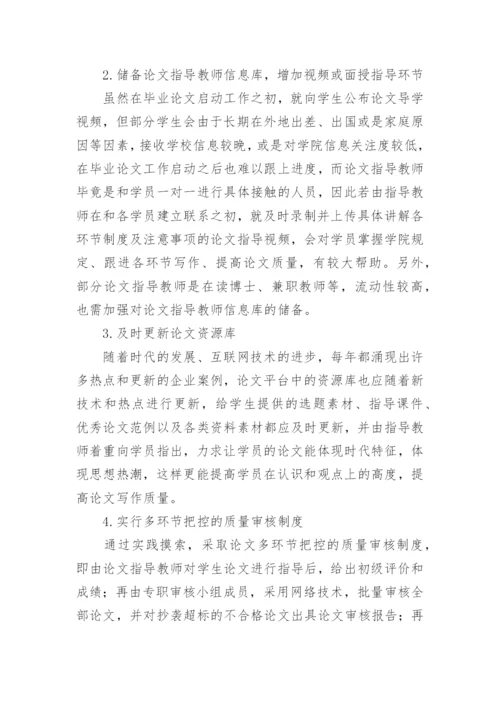 2. 储备论文指导教师信息库，增加视频或面授指导环节

虽然在毕业论文启动工作之初，就向学生公布论文导学视频，但部分学生会由于长期在外地出差、出国或是家庭原因等因素，接收学校信息较晚，或是对学院信息关注度较低，在毕业论文工作启动之后也难以跟上进度，而论文指导教师毕竟是和学员一对一进行具体接触的人员，因此若由指导教师在和各学员建立联系之初，就及时录制并上传具体讲解各环节制度及注意事项的论文指导视频，会对学员掌握学院规定、跟进各环节写作、提高论文质量，有较大帮助。另外，部分论文指导教师是在读博士、兼职教师等，流动性较高，也需加强对论文指导教师信息库的储备。

3. 及时更新论文资源库

随着时代的发展、互联网技术的进步，每年都涌现出许多热点和更新的企业案例，论文平台中的资源库也应随着新技术和热点进行更新，给学生提供的选题素材、指导课件、优秀论文范例以及各类资料素材都应及时更新，并由指导教师着重向学员指出，力求让学员的论文能体现时代特征，体现思想热潮，这样更能提高学员在认识和观点上的高度，提高论文写作质量。

4. 实行多环节把控的质量审核制度

通过实践摸索，采取论文多环节把控的质量审核制度，即由论文指导教师对学生论文进行指导后，给出初级评价和成绩；再由专职审核小组成员，采用网络技术，批量审核全部论文，并对抄袭超标的不合格论文出具论文审核报告；再